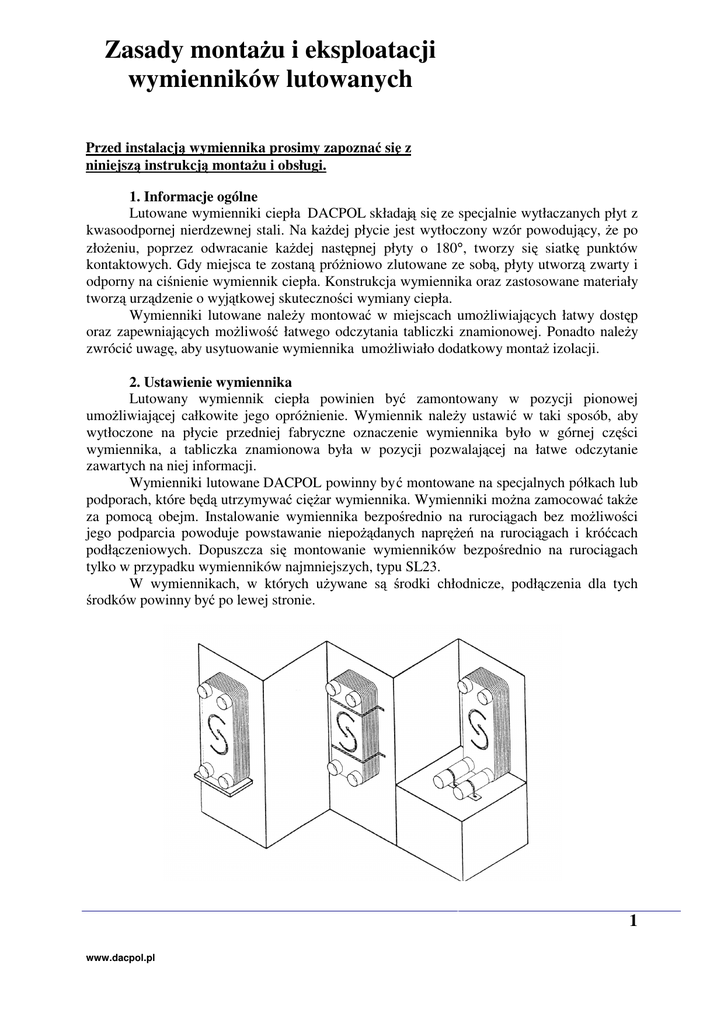 Zasady montażu i eksploatacji wymienników lutowanych

Przed instalacją wymiennika prosimy zapoznać się z niniejszą instrukcją montażu i obsługi.

1. Informacje ogólne

Lutowane wymienniki ciepła DACPOL składają się ze specjalnie wytłaczanych płyt z kwasoodpornej nierdzewnej stali. Na każdej płycie jest wytłoczony wzór powodujący, że po złożeniu, poprzez odwracanie każdej następnej płyty o 180°, tworzy się siatkę punktów kontaktowych. Gdy miejsca te zostaną próżniowo zlutowane ze sobą, płyty utworzą zwarty i odporny na ciśnienie wymiennik ciepła. Konstrukcja wymiennika oraz zastosowane materiały tworzą urządzenie o wyjątkowej skuteczności wymiany ciepła.

Wymienniki lutowane należy montować w miejscach umożliwiających łatwy dostęp oraz zapewniających możliwość łatwego odczytania tabliczki znamionowej. Ponadto należy zwrócić uwagę, aby usytuowanie wymiennika umożliwiało dodatkowy montaż izolacji.

2. Ustawienie wymiennika

Lutowany wymiennik ciepła powinien być zamontowany w pozycji pionowej umożliwiającej całkowite jego opróżnienie. Wymiennik należy ustawić w taki sposób, aby wytłoczone na płycie przedniej fabryczne oznaczenie wymiennika było w górnej części wymiennika, a tabliczka znamionowa była w pozycji pozwalającej na łatwe odczytanie zawartych na niej informacji.

Wymienniki lutowane DACPOL powinny być montowane na specjalnych półkach lub podporach, które będą utrzymywać ciężar wymiennika. Wymienniki można zamocować także za pomocą obejm. Instalowanie wymiennika bezpośrednio na rurociągach bez możliwości jego podparcia powoduje powstawanie niepożądanych naprężeń na rurociągach i króćcach podłączeniowych. Dopuszcza się montowanie wymienników bezpośrednio na rurociągach tylko w przypadku wymienników najmniejszych, typu SL23.

W wymiennikach, w których używane są środki chłodnicze, podłączenia dla tych środków powinny być po lewej stronie.

1

www.dacpol.pl